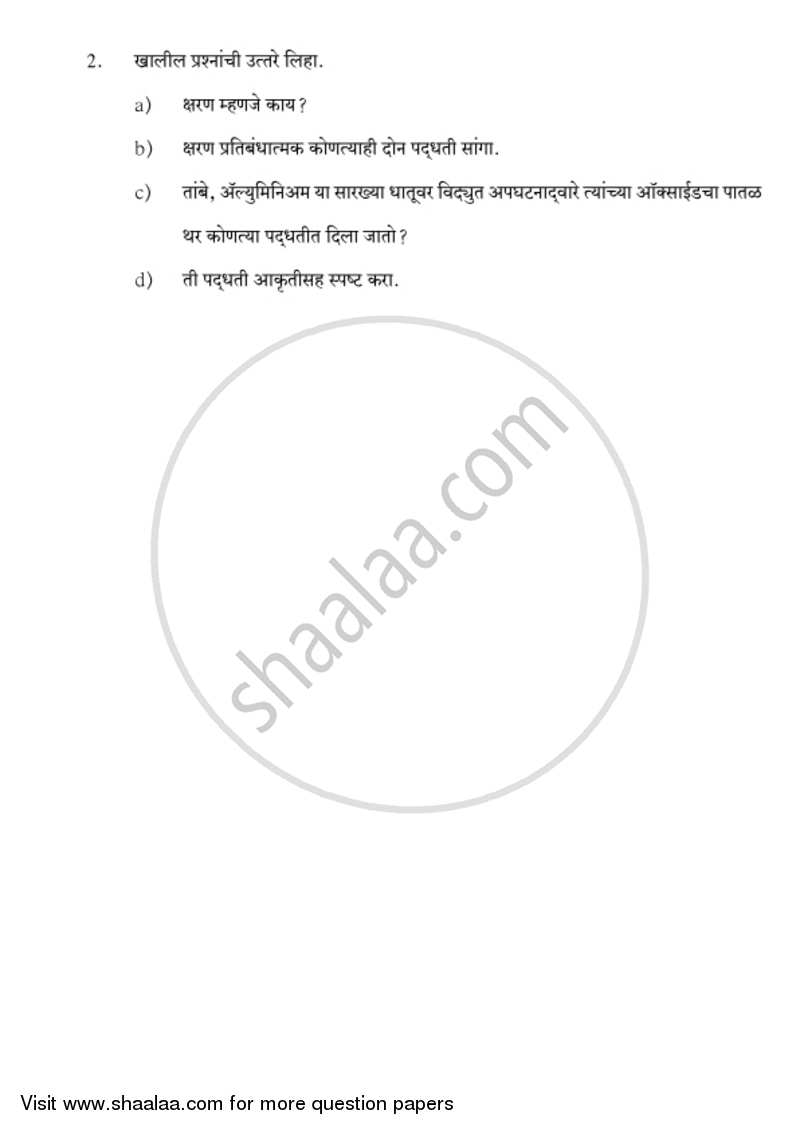 2. खालील प्रश्नांची उत्तरे लिहा.

a) क्षरण म्हणजे काय?

b) क्षरण प्रतिबंधात्मक कोणत्याही दोन पद्धती सांगा.

c) तांबे, ॲल्युमिनिअम या सारख्या धातूवर विद्युत अपघटनाद्वारे त्यांच्या ऑक्साईडचा पातळ थर कोणत्या पद्धतीत दिला जातो?

d) ती पद्धती आकृतीसह स्पष्ट करा.

shaalaa.com

Visit www.shaalaa.com for more question papers